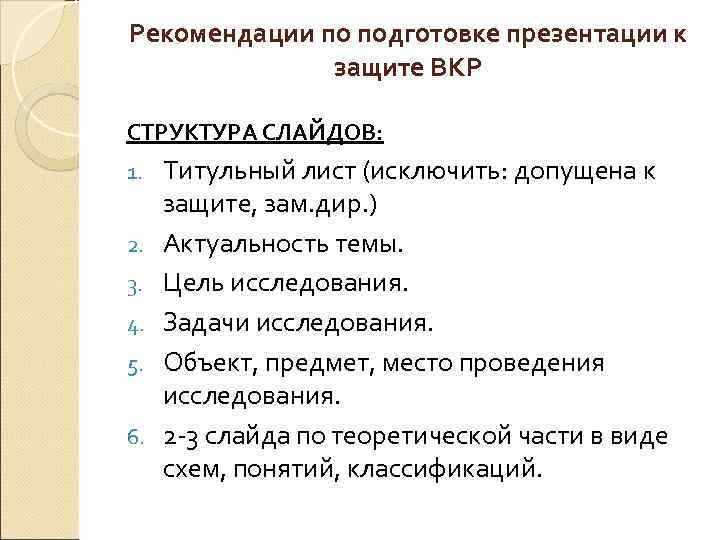 Рекомендации по подготовке презентации к защите ВКР

СТРУКТУРА СЛАЙДОВ:

1. Титульный лист (исключить: допущена к защите, зам.дир.)
2. Актуальность темы.
3. Цель исследования.
4. Задачи исследования.
5. Объект, предмет, место проведения исследования.
6. 2-3 слайда по теоретической части в виде схем, понятий, классификаций.